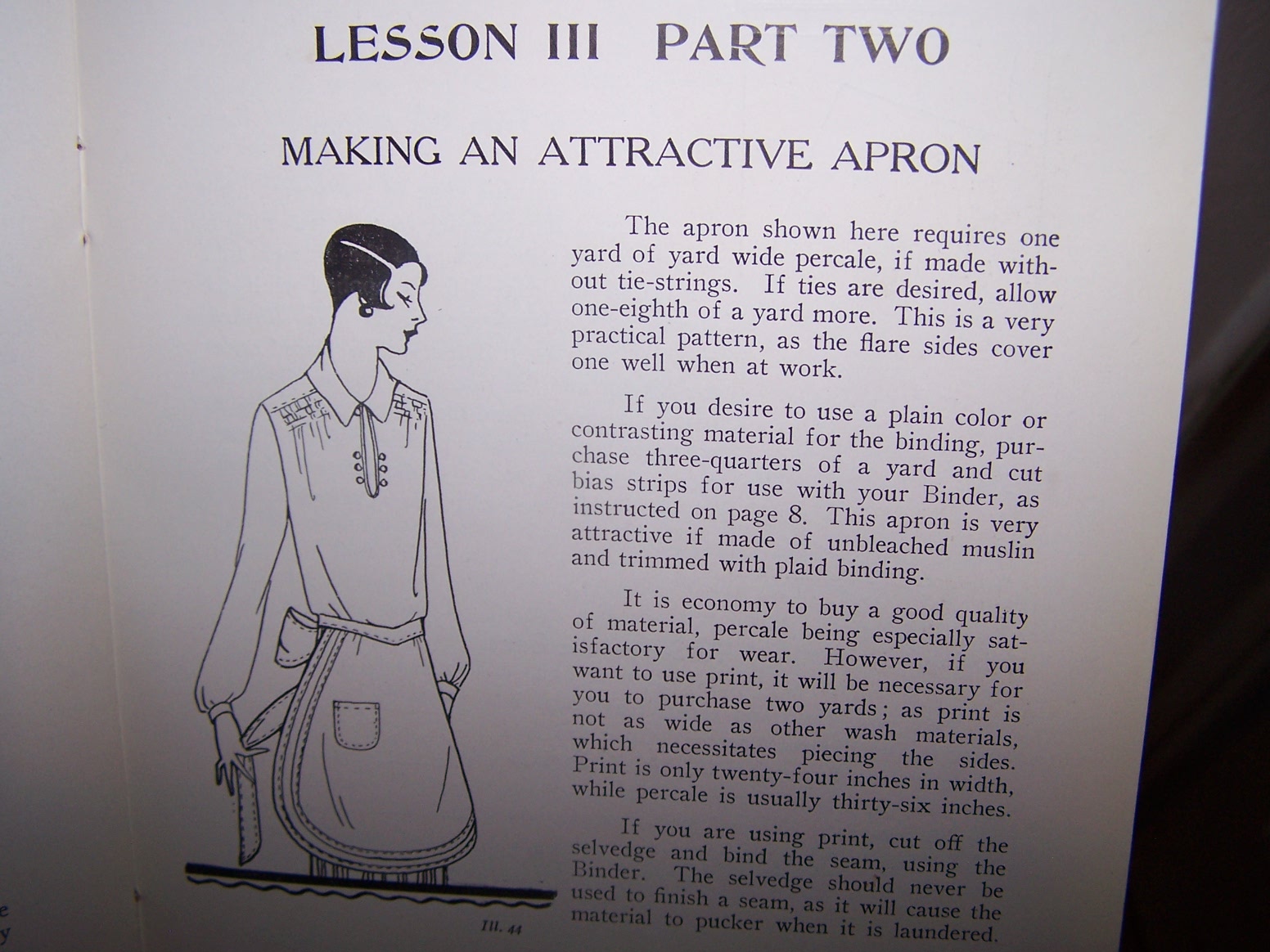 LESSON III PART TWO

MAKING AN ATTRACTIVE APRON

The apron shown here requires one yard of yard wide percale, if made without tie-strings. If ties are desired, allow one-eighth of a yard more. This is a very practical pattern, as the flare sides cover one well when at work.

If you desire to use a plain color or contrasting material for the binding, purchase three-quarters of a yard and cut bias strips for use with your Binder, as instructed on page 8. This apron is very attractive if made of unbleached muslin and trimmed with plaid binding.

It is economy to buy a good quality of material, percale being especially satisfactory for wear. However, if you want to use print, it will be necessary for you to purchase two yards; as print is not as wide as other wash materials, which necessitates piecing the sides. Print is only twenty-four inches in width, while percale is usually thirty-six inches.

If you are using print, cut off the selvedge and bind the seam, using the Binder. The selvedge should never be used to finish a seam, as it will cause the material to pucker when it is laundered.

Ill. 44

e
y